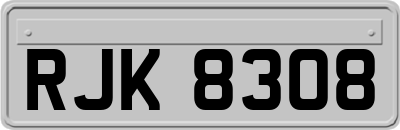 RJK 8308